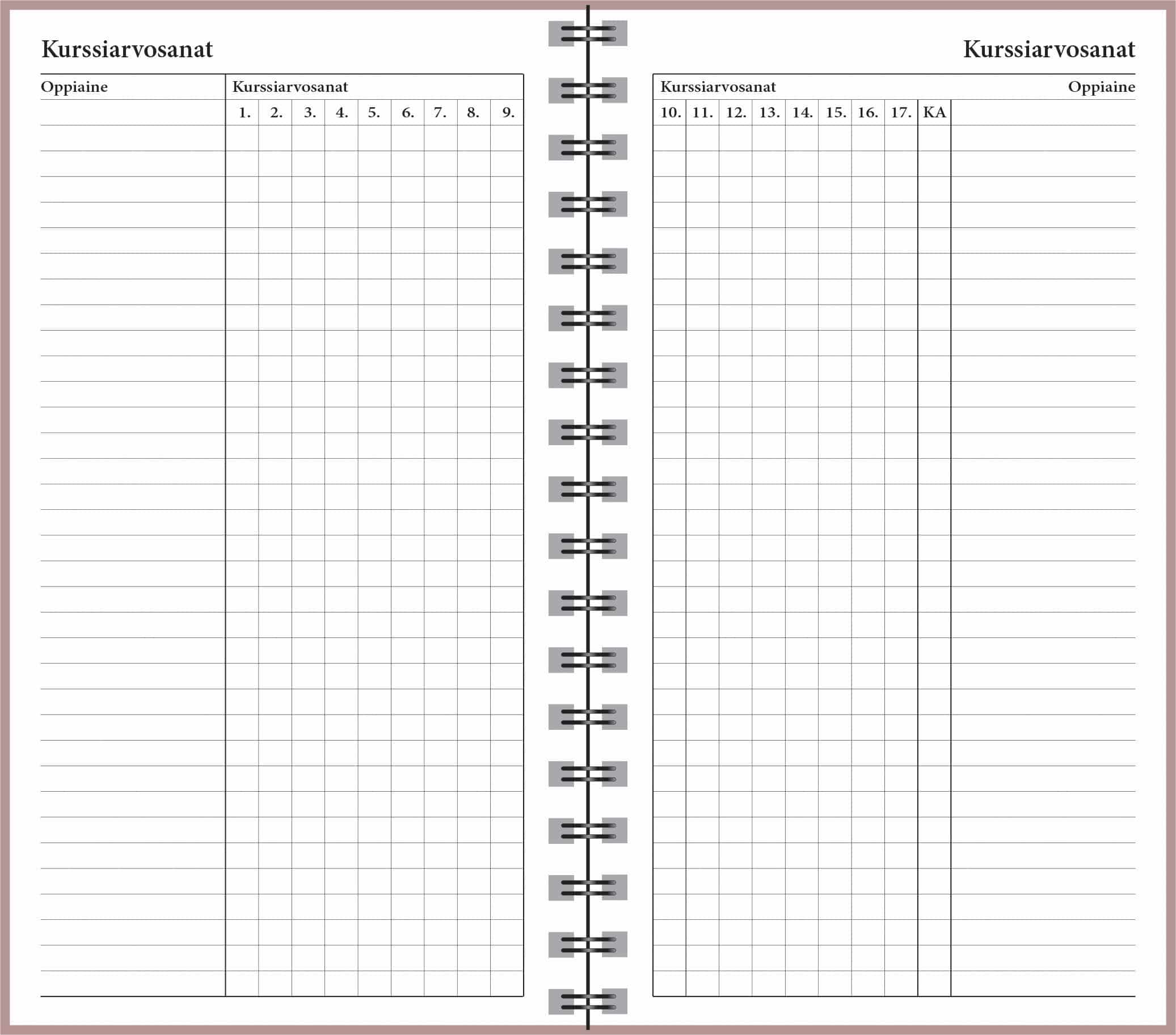 Kurssiarvosanat

| Oppiaine | Kurssiarvosanat | | | | | | | | |
|---|---|---|---|---|---|---|---|---|---|
| | 1. | 2. | 3. | 4. | 5. | 6. | 7. | 8. | 9. |

Kurssiarvosanat

| Kurssiarvosanat | | | | | | | | | Oppiaine |
|---|---|---|---|---|---|---|---|---|---|
| 10. | 11. | 12. | 13. | 14. | 15. | 16. | 17. | KA | |